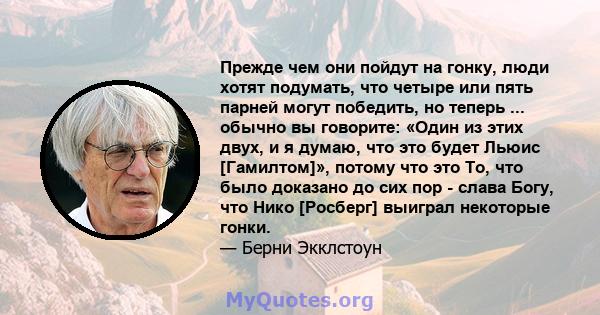 Прежде чем они пойдут на гонку, люди хотят подумать, что четыре или пять парней могут победить, но теперь ... обычно вы говорите: «Один из этих двух, и я думаю, что это будет Льюис [Гамилтом]», потому что это То, что было доказано до сих пор - слава Богу, что Нико [Росберг] выиграл некоторые гонки.
— Берни Экклстоун

MyQuotes.org